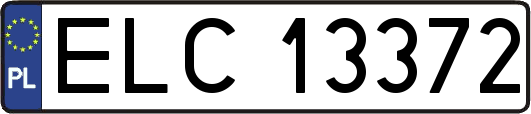 PL
ELC 13372